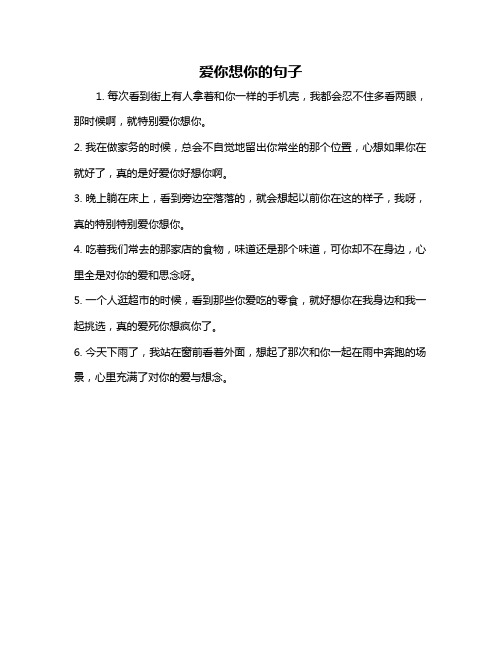 爱你想你的句子

1. 每次看到街上有人拿着和你一样的手机壳，我都会忍不住多看两眼，那时候啊，就特别爱你想你。

2. 我在做家务的时候，总会不自觉地留出你常坐的那个位置，心想如果你在就好了，真的是好爱你好想你啊。

3. 晚上躺在床上，看到旁边空落落的，就会想起以前你在这的样子，我呀，真的特别特别爱你想你。

4. 吃着我们常去的那家店的食物，味道还是那个味道，可你却不在身边，心里全是对你的爱和思念呀。

5. 一个人逛超市的时候，看到那些你爱吃的零食，就好想你在我身边和我一起挑选，真的爱死你想疯你了。

6. 今天下雨了，我站在窗前看着外面，想起了那次和你一起在雨中奔跑的场景，心里充满了对你的爱与想念。